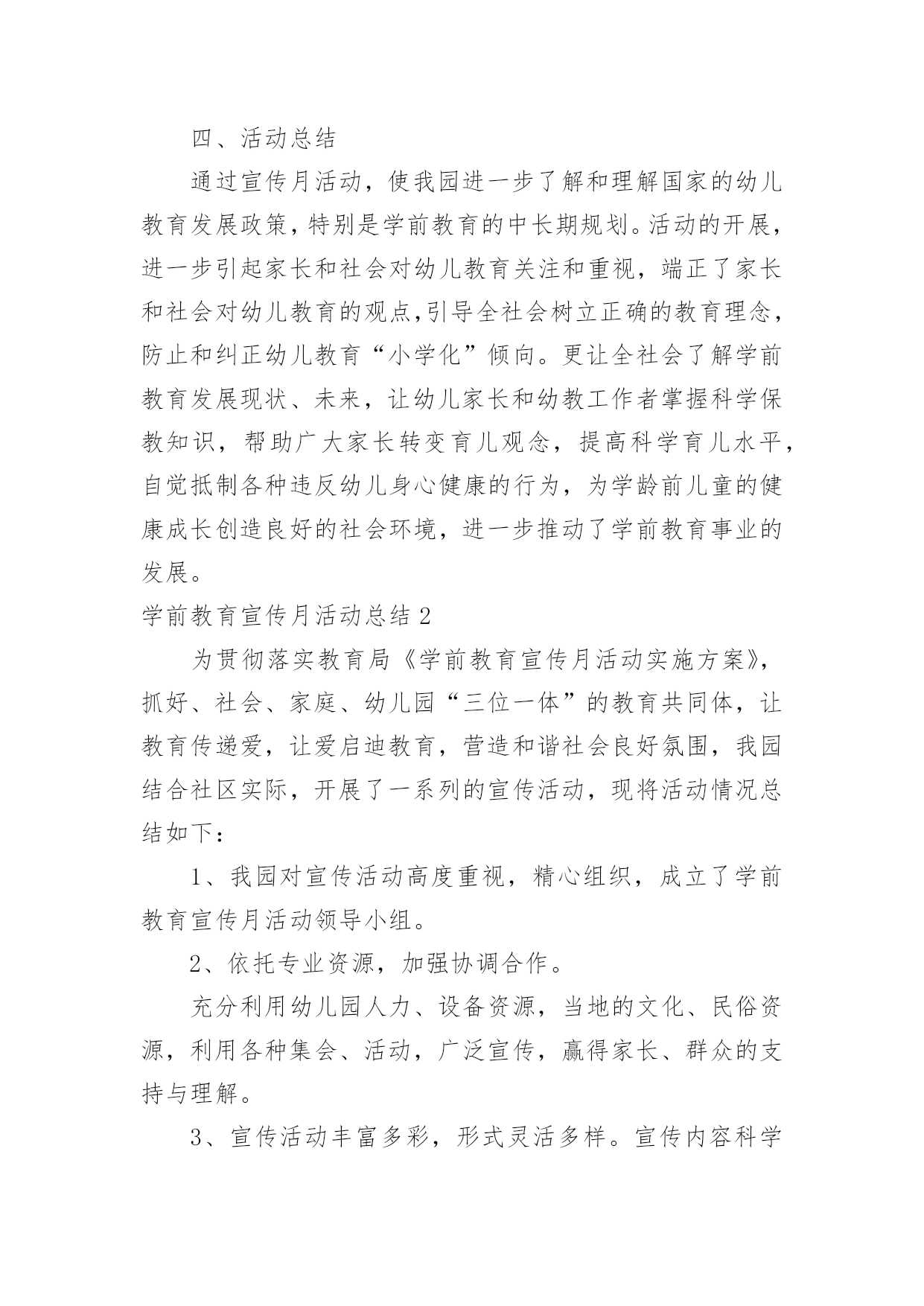 四、活动总结

通过宣传月活动，使我园进一步了解和理解国家的幼儿教育发展政策，特别是学前教育的中长期规划。活动的开展，进一步引起家长和社会对幼儿教育关注和重视，端正了家长和社会对幼儿教育的观点,引导全社会树立正确的教育理念，防止和纠正幼儿教育“小学化”倾向。更让全社会了解学前教育发展现状、未来，让幼儿家长和幼教工作者掌握科学保教知识，帮助广大家长转变育儿观念，提高科学育儿水平，自觉抵制各种违反幼儿身心健康的行为，为学龄前儿童的健康成长创造良好的社会环境，进一步推动了学前教育事业的发展。

学前教育宣传月活动总结 2

为贯彻落实教育局《学前教育宣传月活动实施方案》，抓好、社会、家庭、幼儿园“三位一体”的教育共同体，让教育传递爱，让爱启迪教育，营造和谐社会良好氛围，我园结合社区实际，开展了一系列的宣传活动，现将活动情况总结如下：

1、我园对宣传活动高度重视，精心组织，成立了学前教育宣传月活动领导小组。

2、依托专业资源，加强协调合作。

充分利用幼儿园人力、设备资源，当地的文化、民俗资源，利用各种集会、活动，广泛宣传，赢得家长、群众的支持与理解。

3、宣传活动丰富多彩，形式灵活多样。宣传内容科学